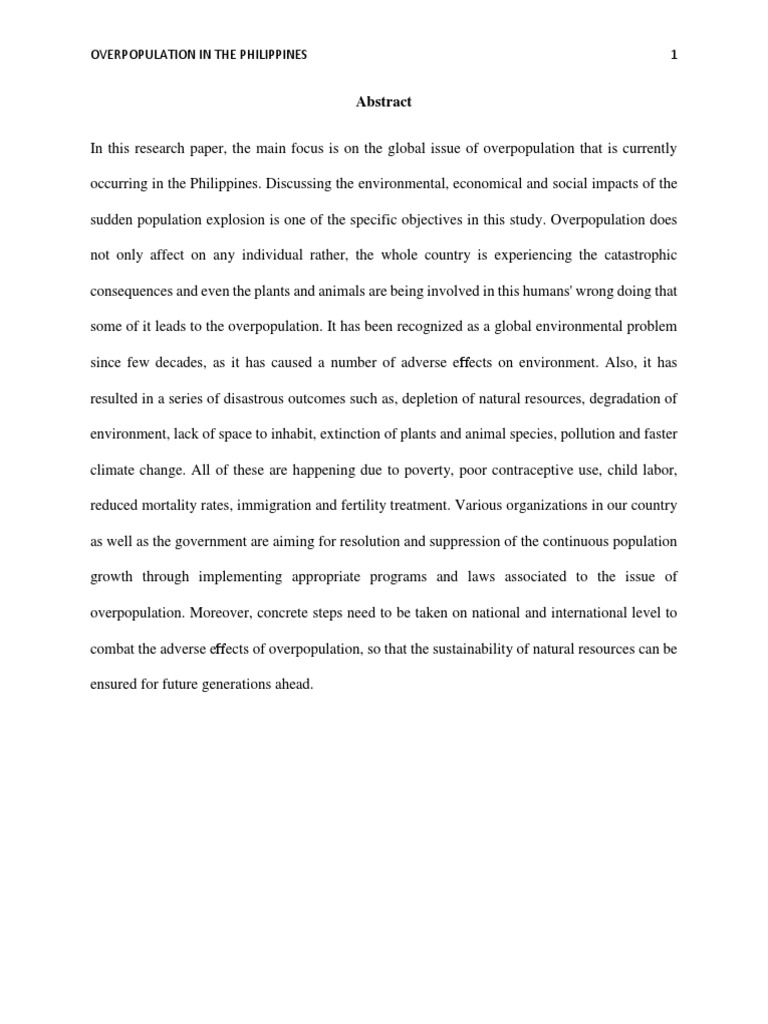 OVERPOPULATION IN THE PHILIPPINES 1

Abstract

In this research paper, the main focus is on the global issue of overpopulation that is currently occurring in the Philippines. Discussing the environmental, economical and social impacts of the sudden population explosion is one of the specific objectives in this study. Overpopulation does not only affect on any individual rather, the whole country is experiencing the catastrophic consequences and even the plants and animals are being involved in this humans' wrong doing that some of it leads to the overpopulation. It has been recognized as a global environmental problem since few decades, as it has caused a number of adverse effects on environment. Also, it has resulted in a series of disastrous outcomes such as, depletion of natural resources, degradation of environment, lack of space to inhabit, extinction of plants and animal species, pollution and faster climate change. All of these are happening due to poverty, poor contraceptive use, child labor, reduced mortality rates, immigration and fertility treatment. Various organizations in our country as well as the government are aiming for resolution and suppression of the continuous population growth through implementing appropriate programs and laws associated to the issue of overpopulation. Moreover, concrete steps need to be taken on national and international level to combat the adverse effects of overpopulation, so that the sustainability of natural resources can be ensured for future generations ahead.